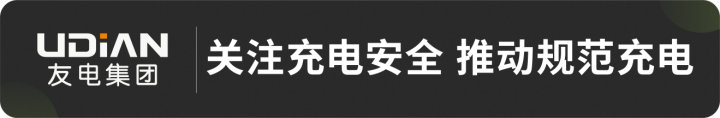 UDiAN
友电集团

关注充电安全 推动规范充电